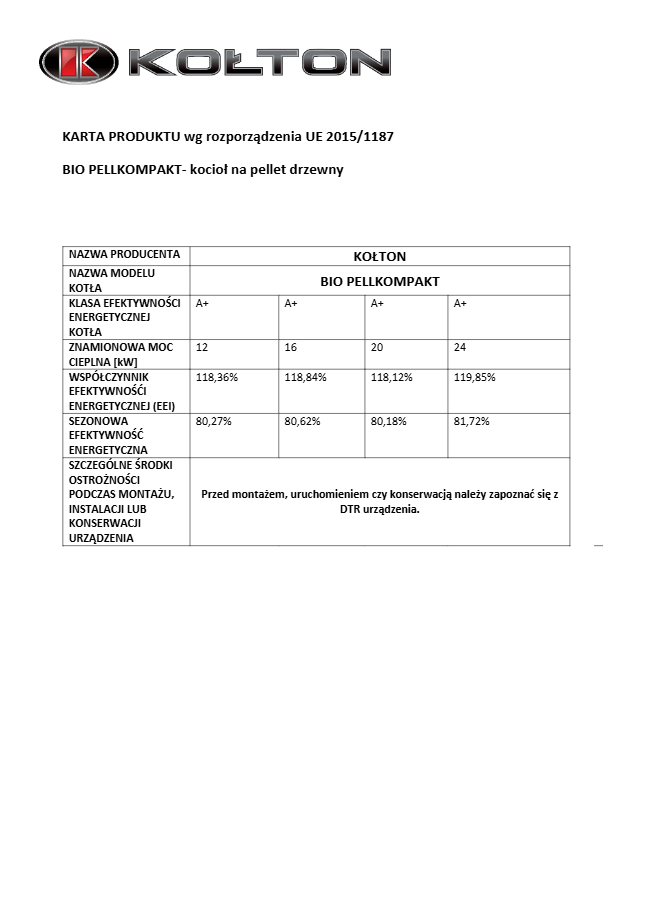 KOŁTON

KARTA PRODUKTU wg rozporządzenia UE 2015/1187

BIO PELLKOMPAKT- kocioł na pellet drzewny

| NAZWA PRODUCENTA | KOŁTON | | | |
|---|---|---|---|---|
| NAZWA MODELU KOTŁA | BIO PELLKOMPAKT | | | |
| KLASA EFEKTYWNOŚCI ENERGETYCZNEJ KOTŁA | A+ | A+ | A+ | A+ |
| ZNAMIONOWA MOC CIEPLNA [kW] | 12 | 16 | 20 | 24 |
| WSPÓŁCZYNNIK EFEKTYWNOŚCI ENERGETYCZNEJ (EEI) | 118,36% | 118,84% | 118,12% | 119,85% |
| SEZONOWA EFEKTYWNOŚĆ ENERGETYCZNA | 80,27% | 80,62% | 80,18% | 81,72% |
| SZCZEGÓLNE ŚRODKI OSTROŻNOŚCI PODCZAS MONTAŻU, INSTALACJI LUB KONSERWACJI URZĄDZENIA | Przed montażem, uruchomieniem czy konserwacją należy zapoznać się z DTR urządzenia. | | | |